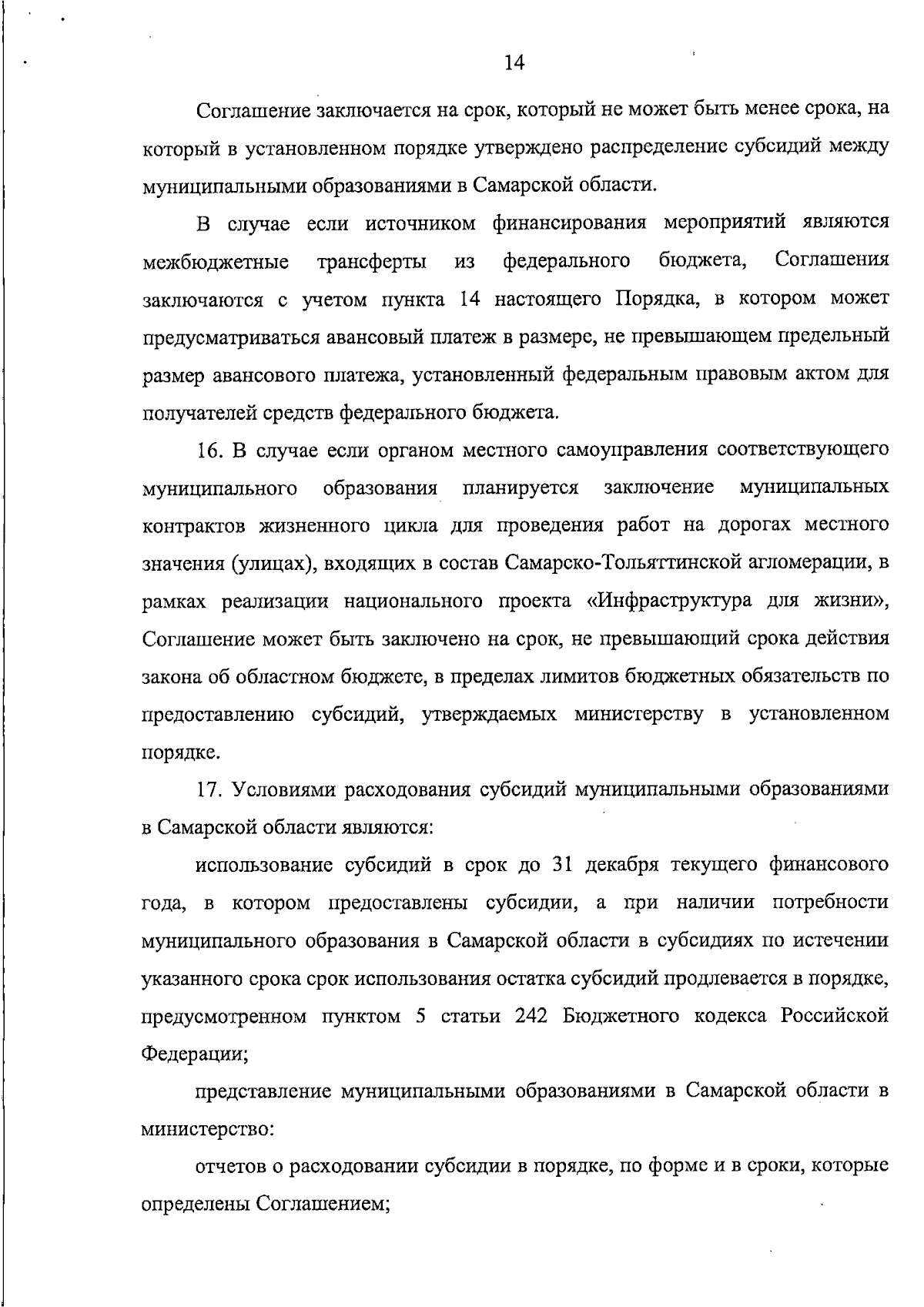 14

Соглашение заключается на срок, который не может быть менее срока, на который в установленном порядке утверждено распределение субсидий между муниципальными образованиями в Самарской области.

В случае если источником финансирования мероприятий являются межбюджетные трансферты из федерального бюджета, Соглашения заключаются с учетом пункта 14 настоящего Порядка, в котором может предусматриваться авансовый платеж в размере, не превышающем предельный размер авансового платежа, установленный федеральным правовым актом для получателей средств федерального бюджета.

16. В случае если органом местного самоуправления соответствующего муниципального образования планируется заключение муниципальных контрактов жизненного цикла для проведения работ на дорогах местного значения (улицах), входящих в состав Самарско-Тольяттинской агломерации, в рамках реализации национального проекта «Инфраструктура для жизни», Соглашение может быть заключено на срок, не превышающий срока действия закона об областном бюджете, в пределах лимитов бюджетных обязательств по предоставлению субсидий, утверждаемых министерству в установленном порядке.

17. Условиями расходования субсидий муниципальными образованиями в Самарской области являются:

использование субсидий в срок до 31 декабря текущего финансового года, в котором предоставлены субсидии, а при наличии потребности муниципального образования в Самарской области в субсидиях по истечении указанного срока срок использования остатка субсидий продлевается в порядке, предусмотренном пунктом 5 статьи 242 Бюджетного кодекса Российской Федерации;

представление муниципальными образованиями в Самарской области в министерство:

отчетов о расходовании субсидии в порядке, по форме и в сроки, которые определены Соглашением;